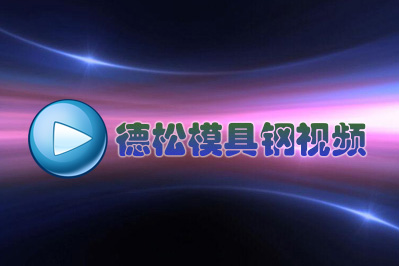 德松模具钢视频